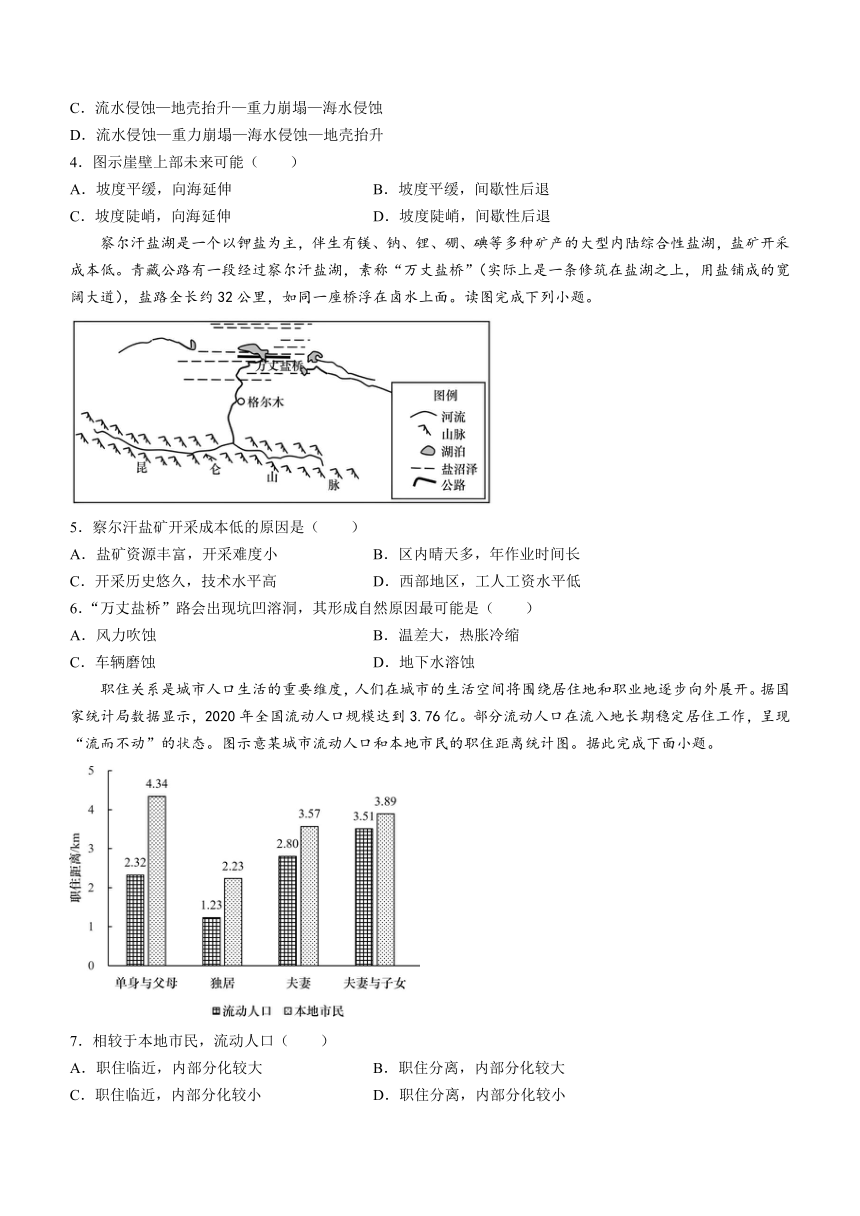 C．流水侵蚀—地壳抬升—重力崩塌—海水侵蚀
D．流水侵蚀—重力崩塌—海水侵蚀—地壳抬升
4．图示崖壁上部未来可能（　　）
A．坡度平缓，向海延伸
B．坡度平缓，间歇性后退
C．坡度陡峭，向海延伸
D．坡度陡峭，间歇性后退

察尔汗盐湖是一个以钾盐为主，伴生有镁、钠、锂、硼、碘等多种矿产的大型内陆综合性盐湖，盐矿开采成本低。青藏公路有一段经过察尔汗盐湖，素称“万丈盐桥”（实际上是一条修筑在盐湖之上，用盐铺成的宽阔大道），盐路全长约32公里，如同一座桥浮在卤水上面。读图完成下列小题。

万丈盐桥
格尔木
昆
仑
山
脉
图例
河流
山脉
湖泊
盐沼泽
公路

5．察尔汗盐矿开采成本低的原因是（　　）
A．盐矿资源丰富，开采难度小
B．区内晴天多，年作业时间长
C．开采历史悠久，技术水平高
D．西部地区，工人工资水平低
6．“万丈盐桥”路会出现坑凹溶洞，其形成自然原因最可能是（　　）
A．风力吹蚀
B．温差大，热胀冷缩
C．车辆磨蚀
D．地下水溶蚀

职住关系是城市人口生活的重要维度，人们在城市的生活空间将围绕居住地和职业地逐步向外展开。据国家统计局数据显示，2020年全国流动人口规模达到3.76亿。部分流动人口在流入地长期稳定居住工作，呈现“流而不动”的状态。图示意某城市流动人口和本地市民的职住距离统计图。据此完成下面小题。

职住距离/km
5
4
3
2
1
0
2.32
4.34
1.23
2.23
2.80
3.57
3.51
3.89
单身与父母
独居
夫妻
夫妻与子女
流动人口
本地市民

7．相较于本地市民，流动人口（　　）
A．职住临近，内部分化较大
B．职住分离，内部分化较大
C．职住临近，内部分化较小
D．职住分离，内部分化较小